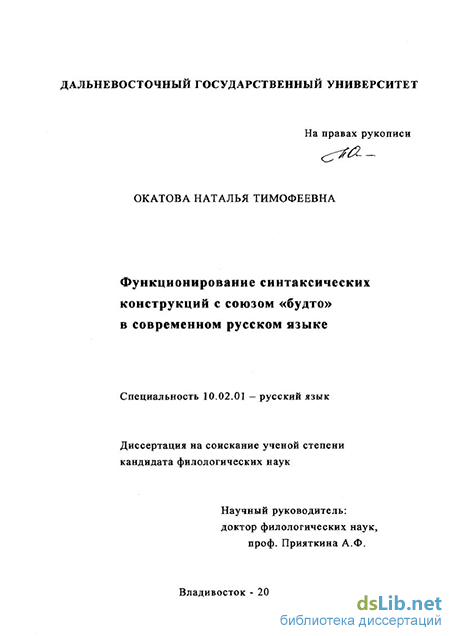 ДАЛЬНЕВОСТОЧНЫЙ ГОСУДАРСТВЕННЫЙ УНИВЕРСИТЕТ

На правах рукописи

ОКАТОВА НАТАЛЬЯ ТИМОФЕЕВНА

Функционирование синтаксических конструкций с союзом «будто» в современном русском языке

Специальность 10.02.01 – русский язык

Диссертация на соискание ученой степени кандидата филологических наук

Научный руководитель:
доктор филологических наук,
проф. Прияткина А.Ф.

Владивосток - 20

dsLib.net
библиотека диссертаций